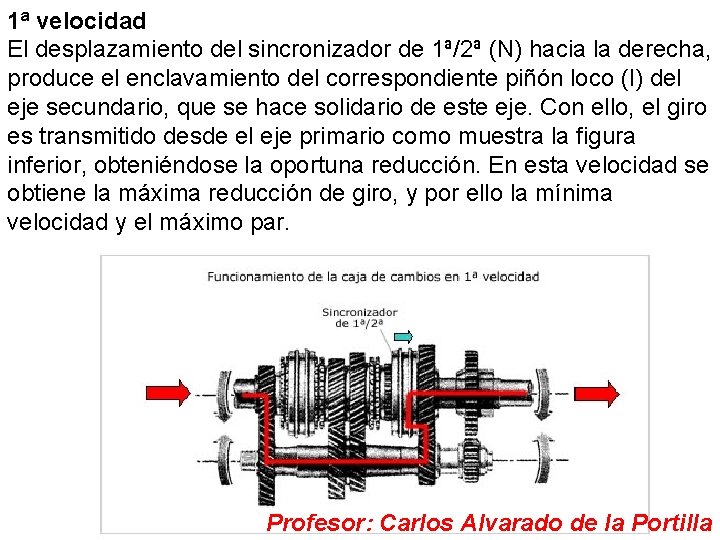 1ª velocidad

El desplazamiento del sincronizador de 1ª/2ª (N) hacia la derecha, produce el enclavamiento del correspondiente piñón loco (I) del eje secundario, que se hace solidario de este eje. Con ello, el giro es transmitido desde el eje primario como muestra la figura inferior, obteniéndose la oportuna reducción. En esta velocidad se obtiene la máxima reducción de giro, y por ello la mínima velocidad y el máximo par.

Funcionamiento de la caja de cambios en 1ª velocidad

Sincronizador de 1ª/2ª

Profesor: Carlos Alvarado de la Portilla